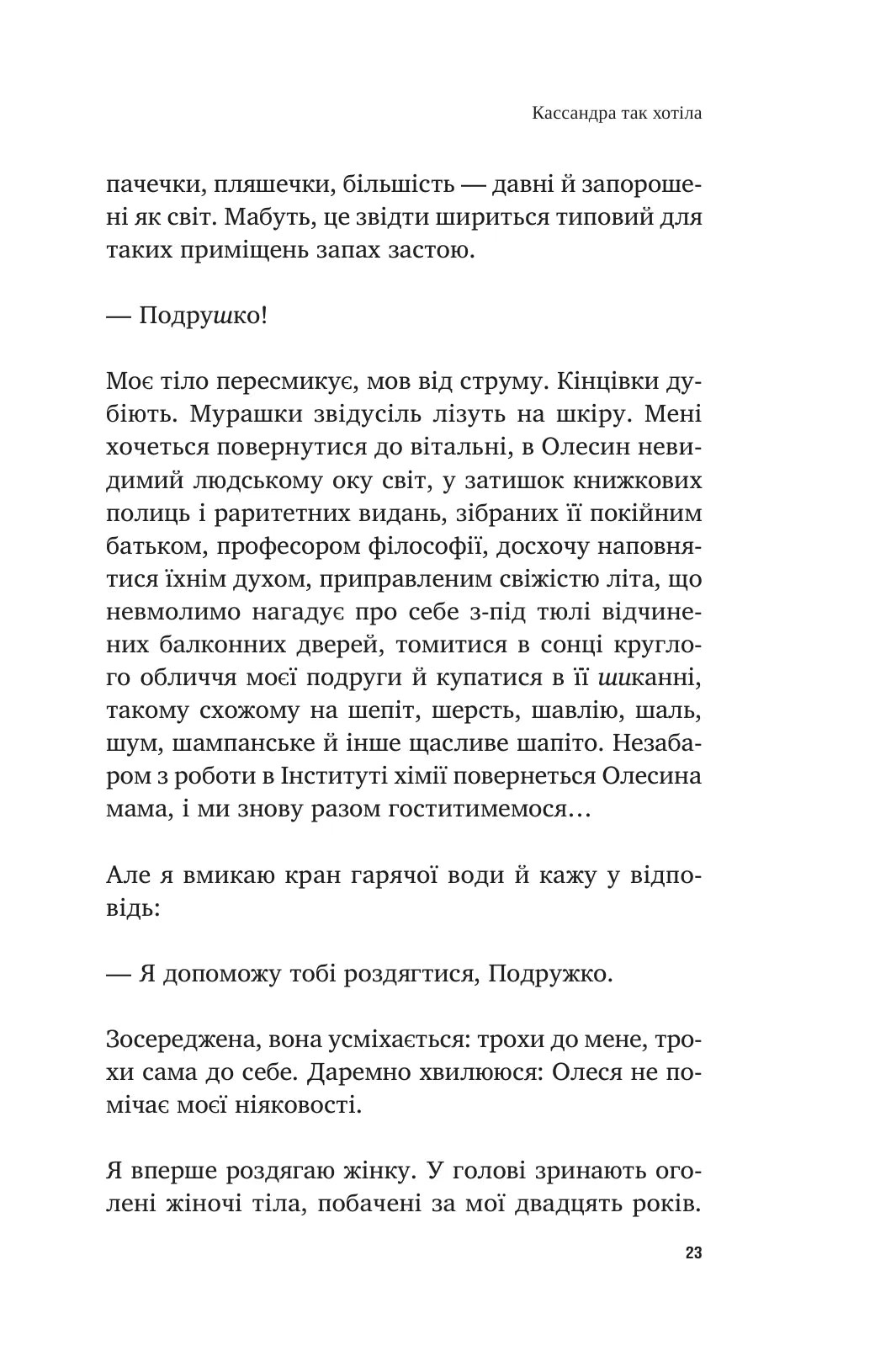 Кассандра так хотіла

пачечки, пляшечки, більшість — давні й запорошені як світ. Мабуть, це звідти шириться типовий для таких приміщень запах застою.

— Подрушко!

Моє тіло пересмикує, мов від струму. Кінцівки дубіють. Мурашки звідусіль лізуть на шкіру. Мені хочеться повернутися до вітальні, в Олесин невидимий людському оку світ, у затишок книжкових полиць і раритетних видань, зібраних її покійним батьком, професором філософії, досхочу наповнятися їхнім духом, приправленим свіжістю літа, що невмолимо нагадує про себе з-під тюлі відчинених балконних дверей, томитися в сонці круглого обличчя моєї подруги й купатися в її шиканні, такому схожому на шепіт, шерсть, шавлію, шаль, шум, шампанське й інше щасливе шапіто. Незабаром з роботи в Інституті хімії повернеться Олесина мама, і ми знову разом гоститимемося…

Але я вмикаю кран гарячої води й кажу у відповідь:

— Я допоможу тобі роздягтися, Подружко.

Зосереджена, вона усміхається: трохи до мене, трохи сама до себе. Даремно хвилююся: Олеся не помічає моєї ніяковості.

Я вперше роздягаю жінку. У голові зринають оголені жіночі тіла, побачені за мої двадцять років.

23